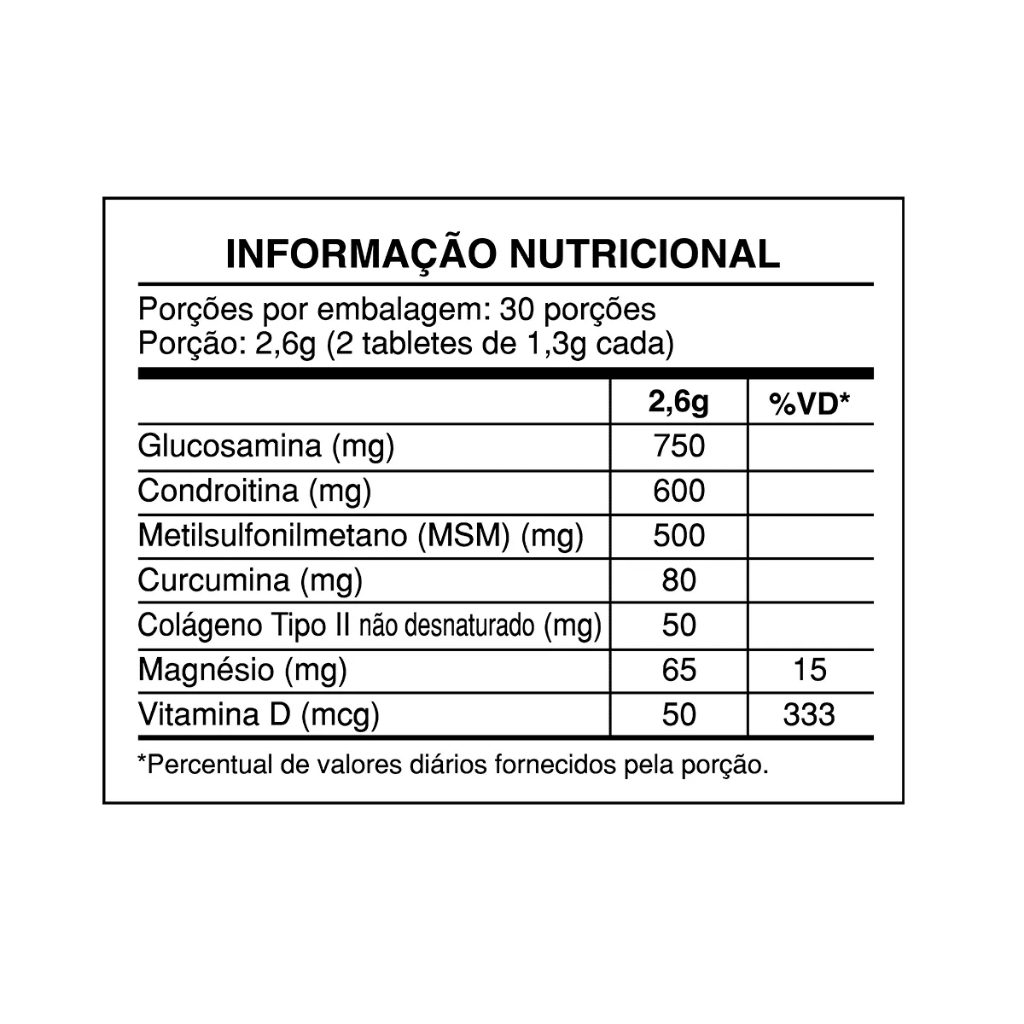 INFORMAÇÃO NUTRICIONAL

Porções por embalagem: 30 porções
Porção: 2,6g (2 tabletes de 1,3g cada)

|  | 2,6g | %VD* |
|---|---|---|
| Glucosamina (mg) | 750 |  |
| Condroitina (mg) | 600 |  |
| Metilsulfonilmetano (MSM) (mg) | 500 |  |
| Curcumina (mg) | 80 |  |
| Colágeno Tipo II não desnaturado (mg) | 50 |  |
| Magnésio (mg) | 65 | 15 |
| Vitamina D (mcg) | 50 | 333 |

*Percentual de valores diários fornecidos pela porção.